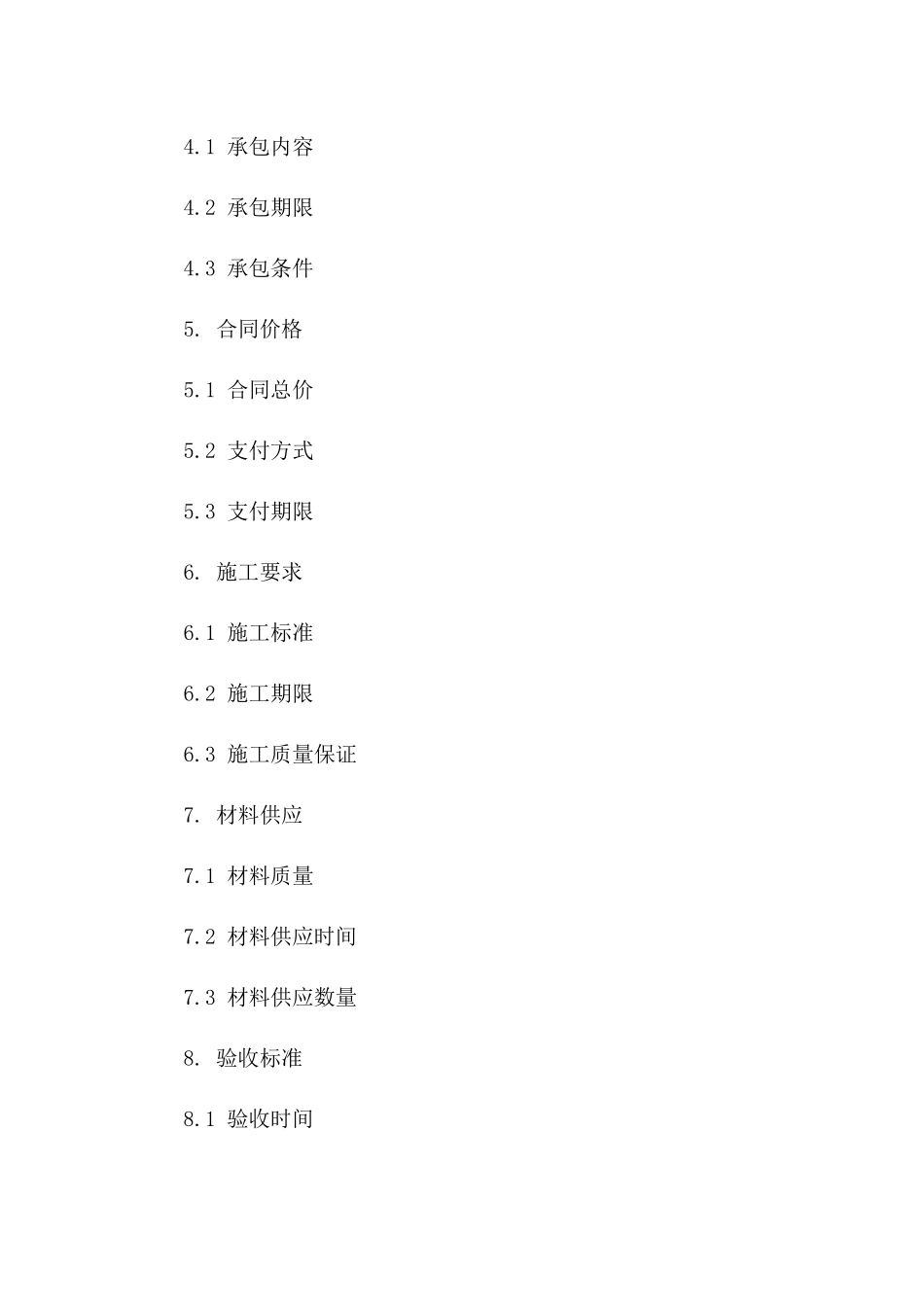 4.1 承包内容

4.2 承包期限

4.3 承包条件

5. 合同价格

5.1 合同总价

5.2 支付方式

5.3 支付期限

6. 施工要求

6.1 施工标准

6.2 施工期限

6.3 施工质量保证

7. 材料供应

7.1 材料质量

7.2 材料供应时间

7.3 材料供应数量

8. 验收标准

8.1 验收时间